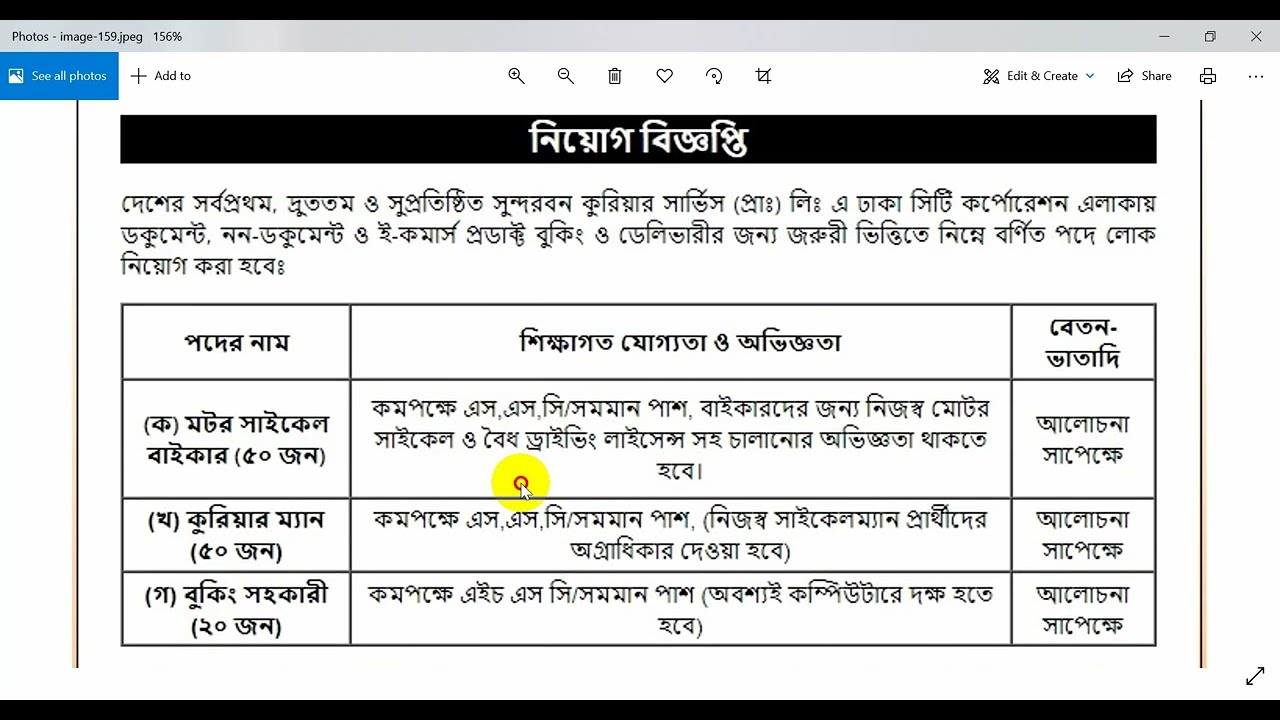 Photos - image-159.jpeg 156%

See all photos

Add to

Edit & Create

Share

নিয়োগ বিজ্ঞপ্তি

দেশের সর্বপ্রথম, দ্রুততম ও সুপ্রতিষ্ঠিত সুন্দরবন কুরিয়ার সার্ভিস (প্রাঃ) লিঃ এ ঢাকা সিটি কর্পোরেশন এলাকায় ডকুমেন্ট, নন-ডকুমেন্ট ও ই-কমার্স প্রডাক্ট বুকিং ও ডেলিভারীর জন্য জরুরী ভিত্তিতে নিম্নে বর্ণিত পদে লোক নিয়োগ করা হবেঃ

| পদের নাম | শিক্ষাগত যোগ্যতা ও অভিজ্ঞতা | বেতন-ভাতাদি |
|---|---|---|
| (ক) মটর সাইকেল বাইকার (৫০ জন) | কমপক্ষে এস,এস,সি/সমমান পাশ, বাইকারদের জন্য নিজস্ব মোটর সাইকেল ও বৈধ ড্রাইভিং লাইসেন্স সহ চালানোর অভিজ্ঞতা থাকতে হবে। | আলোচনা সাপেক্ষে |
| (খ) কুরিয়ার ম্যান (৫০ জন) | কমপক্ষে এস,এস,সি/সমমান পাশ, (নিজস্ব সাইকেলম্যান প্রার্থীদের অগ্রাধিকার দেওয়া হবে) | আলোচনা সাপেক্ষে |
| (গ) বুকিং সহকারী (২০ জন) | কমপক্ষে এইচ এস সি/সমমান পাশ (অবশ্যই কম্পিউটারে দক্ষ হতে হবে) | আলোচনা সাপেক্ষে |